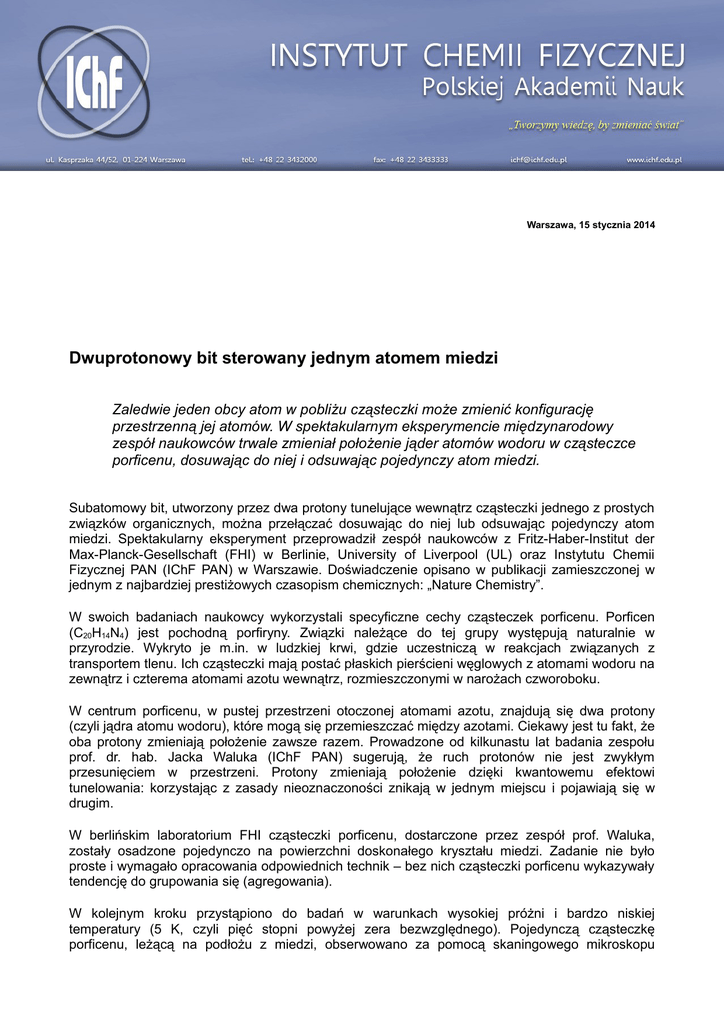 IChF

INSTYTUT CHEMII FIZYCZNEJ
Polskiej Akademii Nauk

„Tworzymy wiedzę, by zmieniać świat"

ul. Kasprzaka 44/52, 01-224 Warszawa tel.: +48 22 3432000 fax: +48 22 3433333 ichf@ichf.edu.pl www.ichf.edu.pl

Warszawa, 15 stycznia 2014

Dwuprotonowy bit sterowany jednym atomem miedzi

Zaledwie jeden obcy atom w pobliżu cząsteczki może zmienić konfigurację przestrzenną jej atomów. W spektakularnym eksperymencie międzynarodowy zespół naukowców trwale zmieniał położenie jąder atomów wodoru w cząsteczce porficenu, dosuwając do niej i odsuwając pojedynczy atom miedzi.

Subatomowy bit, utworzony przez dwa protony tunelujące wewnątrz cząsteczki jednego z prostych związków organicznych, można przełączać dosuwając do niej lub odsuwając pojedynczy atom miedzi. Spektakularny eksperyment przeprowadził zespół naukowców z Fritz-Haber-Institut der Max-Planck-Gesellschaft (FHI) w Berlinie, University of Liverpool (UL) oraz Instytutu Chemii Fizycznej PAN (IChF PAN) w Warszawie. Doświadczenie opisano w publikacji zamieszczonej w jednym z najbardziej prestiżowych czasopism chemicznych: „Nature Chemistry".

W swoich badaniach naukowcy wykorzystali specyficzne cechy cząsteczek porficenu. Porficen ($C_{20}H_{14}N_4$) jest pochodną porfiryny. Związki należące do tej grupy występują naturalnie w przyrodzie. Wykryto je m.in. w ludzkiej krwi, gdzie uczestniczą w reakcjach związanych z transportem tlenu. Ich cząsteczki mają postać płaskich pierścieni węglowych z atomami wodoru na zewnątrz i czterema atomami azotu wewnątrz, rozmieszczonymi w narożach czworoboku.

W centrum porficenu, w pustej przestrzeni otoczonej atomami azotu, znajdują się dwa protony (czyli jądra atomu wodoru), które mogą się przemieszczać między azotami. Ciekawy jest tu fakt, że oba protony zmieniają położenie zawsze razem. Prowadzone od kilkunastu lat badania zespołu prof. dr. hab. Jacka Waluka (IChF PAN) sugerują, że ruch protonów nie jest zwykłym przesunięciem w przestrzeni. Protony zmieniają położenie dzięki kwantowemu efektowi tunelowania: korzystając z zasady nieoznaczoności znikają w jednym miejscu i pojawiają się w drugim.

W berlińskim laboratorium FHI cząsteczki porficenu, dostarczone przez zespół prof. Waluka, zostały osadzone pojedynczo na powierzchni doskonałego kryształu miedzi. Zadanie nie było proste i wymagało opracowania odpowiednich technik – bez nich cząsteczki porficenu wykazywały tendencję do grupowania się (agregowania).

W kolejnym kroku przystąpiono do badań w warunkach wysokiej próżni i bardzo niskiej temperatury (5 K, czyli pięć stopni powyżej zera bezwzględnego). Pojedynczą cząsteczkę porficenu, leżącą na podłożu z miedzi, obserwowano za pomocą skaningowego mikroskopu